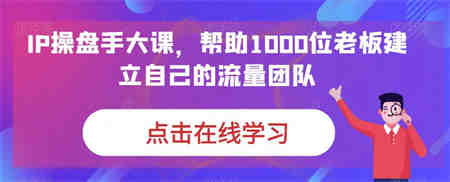 IP操盘手大课，帮助1000位老板建立自己的流量团队

点击在线学习